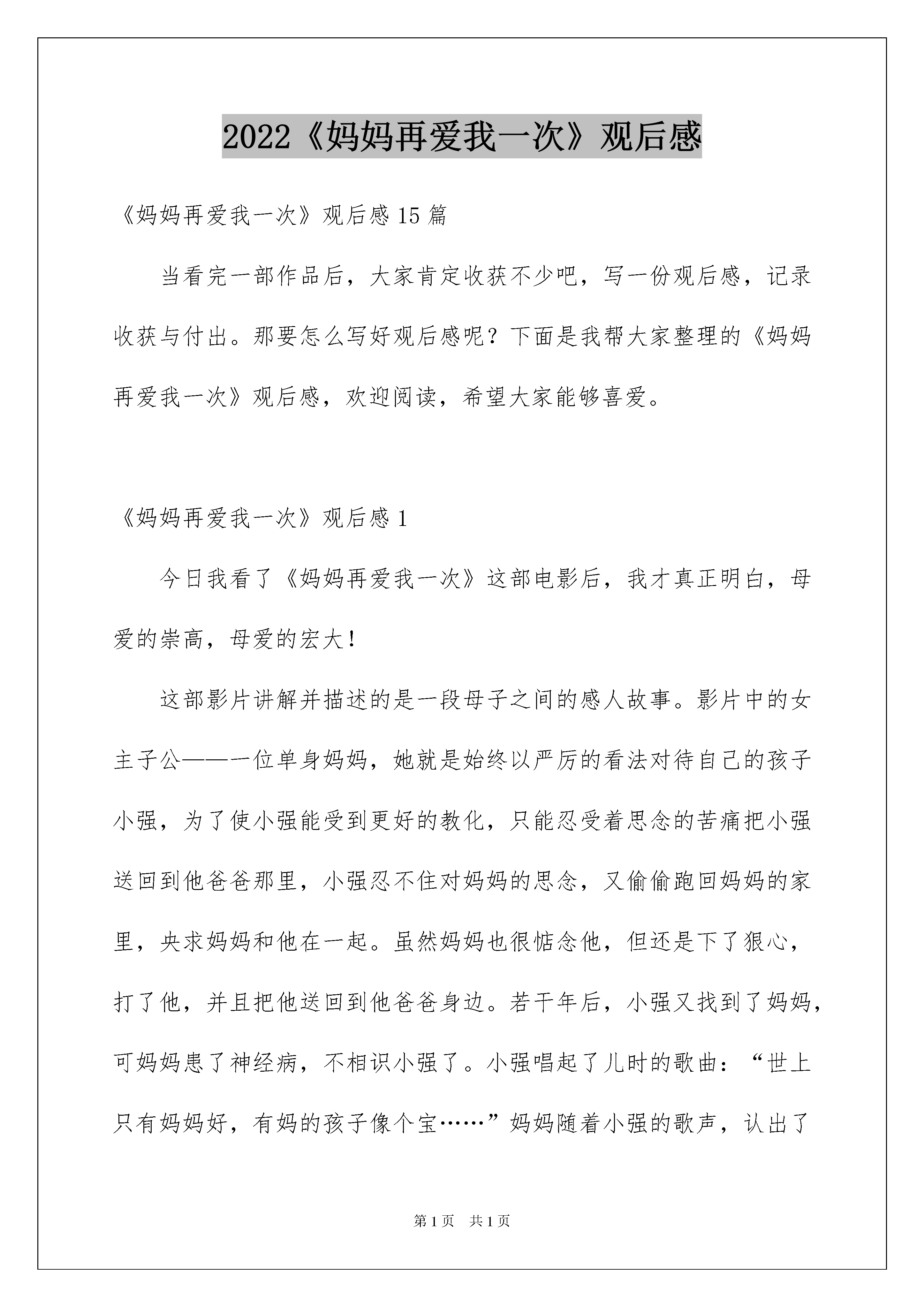 2022《妈妈再爱我一次》观后感

《妈妈再爱我一次》观后感15篇

当看完一部作品后，大家肯定收获不少吧，写一份观后感，记录收获与付出。那要怎么写好观后感呢？下面是我帮大家整理的《妈妈再爱我一次》观后感，欢迎阅读，希望大家能够喜爱。

《妈妈再爱我一次》观后感1

今日我看了《妈妈再爱我一次》这部电影后，我才真正明白，母爱的崇高，母爱的宏大！

这部影片讲解并描述的是一段母子之间的感人故事。影片中的女主子公——一位单身妈妈，她就是始终以严厉的看法对待自己的孩子小强，为了使小强能受到更好的教化，只能忍受着思念的苦痛把小强送回到他爸爸那里，小强忍不住对妈妈的思念，又偷偷跑回妈妈的家里，央求妈妈和他在一起。虽然妈妈也很惦念他，但还是下了狠心，打了他，并且把他送回到他爸爸身边。若干年后，小强又找到了妈妈，可妈妈患了神经病，不相识小强了。小强唱起了儿时的歌曲：“世上只有妈妈好，有妈的孩子像个宝……”妈妈随着小强的歌声，认出了

第1页　共1页